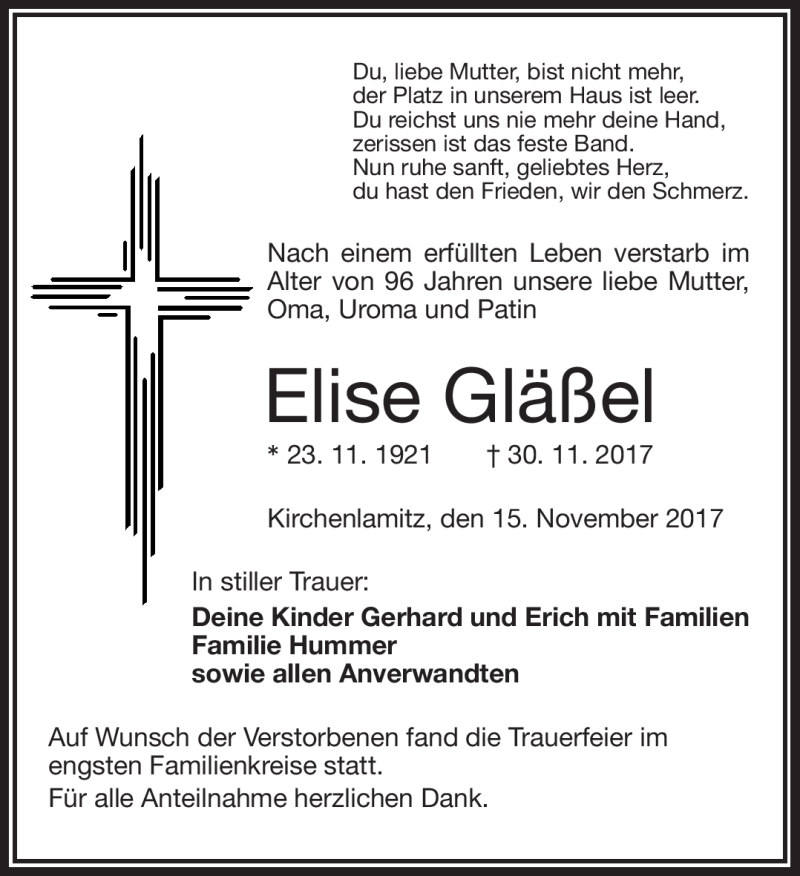 Du, liebe Mutter, bist nicht mehr,
der Platz in unserem Haus ist leer.
Du reichst uns nie mehr deine Hand,
zerissen ist das feste Band.
Nun ruhe sanft, geliebtes Herz,
du hast den Frieden, wir den Schmerz.

Nach einem erfüllten Leben verstarb im Alter von 96 Jahren unsere liebe Mutter, Oma, Uroma und Patin

Elise Gläßel

* 23. 11. 1921 † 30. 11. 2017

Kirchenlamitz, den 15. November 2017

In stiller Trauer:

Deine Kinder Gerhard und Erich mit Familien
Familie Hummer
sowie allen Anverwandten

Auf Wunsch der Verstorbenen fand die Trauerfeier im engsten Familienkreise statt.

Für alle Anteilnahme herzlichen Dank.